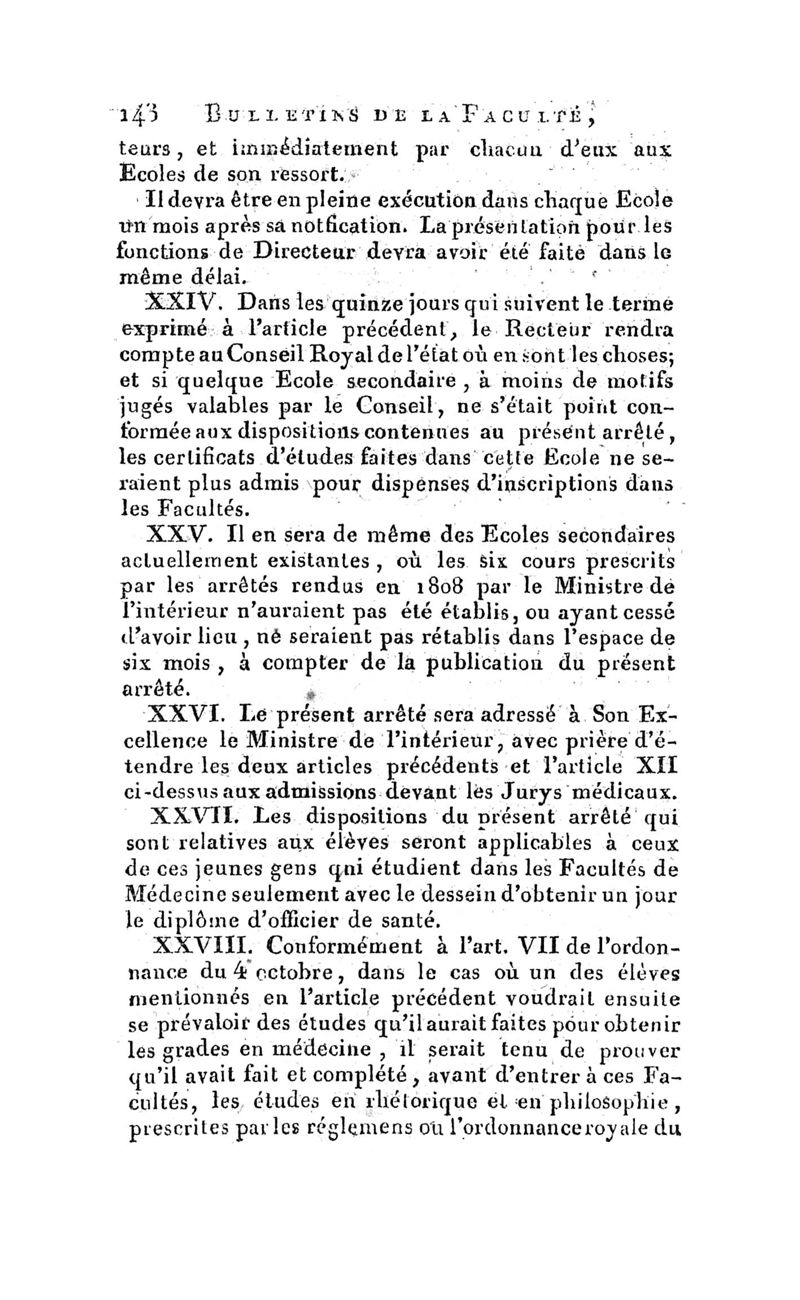 143 BULLETINS DE LA FACULTÉ,

teurs, et immédiatement par chacun d'eux aux Ecoles de son ressort.

Il devra être en pleine exécution dans chaque Ecole un mois après sa notfication. La présentation pour les fonctions de Directeur devra avoir été faite dans le même délai.

XXIV. Dans les quinze jours qui suivent le terme exprimé à l'article précédent, le Recteur rendra compte au Conseil Royal de l'état où en sont les choses; et si quelque Ecole secondaire, à moins de motifs jugés valables par le Conseil, ne s'était point conformée aux dispositions contenues au présent arrêté, les certificats d'études faites dans cette Ecole ne seraient plus admis pour dispenses d'inscriptions dans les Facultés.

XXV. Il en sera de même des Ecoles secondaires actuellement existantes, où les six cours prescrits par les arrêtés rendus en 1808 par le Ministre de l'intérieur n'auraient pas été établis, ou ayant cessé d'avoir lieu, ne seraient pas rétablis dans l'espace de six mois, à compter de la publication du présent arrêté.

XXVI. Le présent arrêté sera adressé à Son Excellence le Ministre de l'intérieur, avec prière d'étendre les deux articles précédents et l'article XII ci-dessus aux admissions devant les Jurys médicaux.

XXVII. Les dispositions du présent arrêté qui sont relatives aux élèves seront applicables à ceux de ces jeunes gens qui étudient dans les Facultés de Médecine seulement avec le dessein d'obtenir un jour le diplôme d'officier de santé.

XXVIII. Conformément à l'art. VII de l'ordonnance du 4 octobre, dans le cas où un des élèves mentionnés en l'article précédent voudrait ensuite se prévaloir des études qu'il aurait faites pour obtenir les grades en médecine, il serait tenu de prouver qu'il avait fait et complété, avant d'entrer à ces Facultés, les études en rhétorique et en philosophie, prescrites par les réglemens ou l'ordonnance royale du